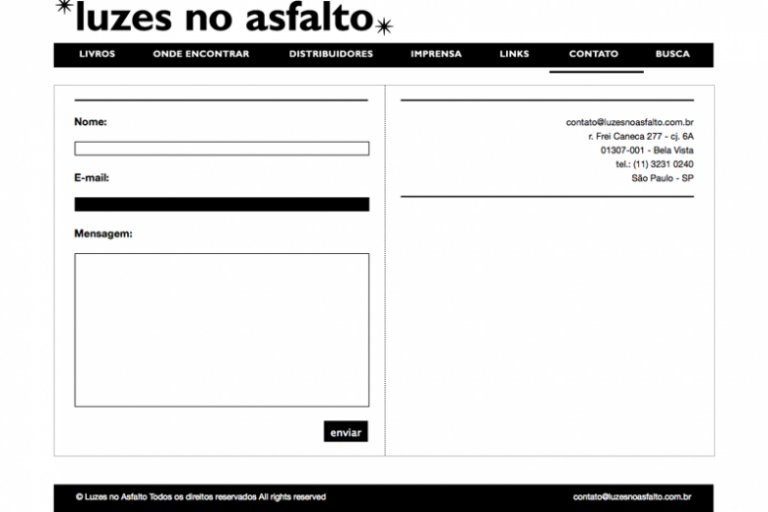 *luzes no asfalto*

LIVROS ONDE ENCONTRAR DISTRIBUIDORES IMPRENSA LINKS CONTATO BUSCA

Nome:

E-mail:

Mensagem:

enviar

contato@luzesnoasfalto.com.br
r. Frei Caneca 277 - cj. 6A
01307-001 - Bela Vista
tel.: (11) 3231 0240
São Paulo - SP

© Luzes no Asfalto Todos os direitos reservados All rights reserved

contato@luzesnoasfalto.com.br